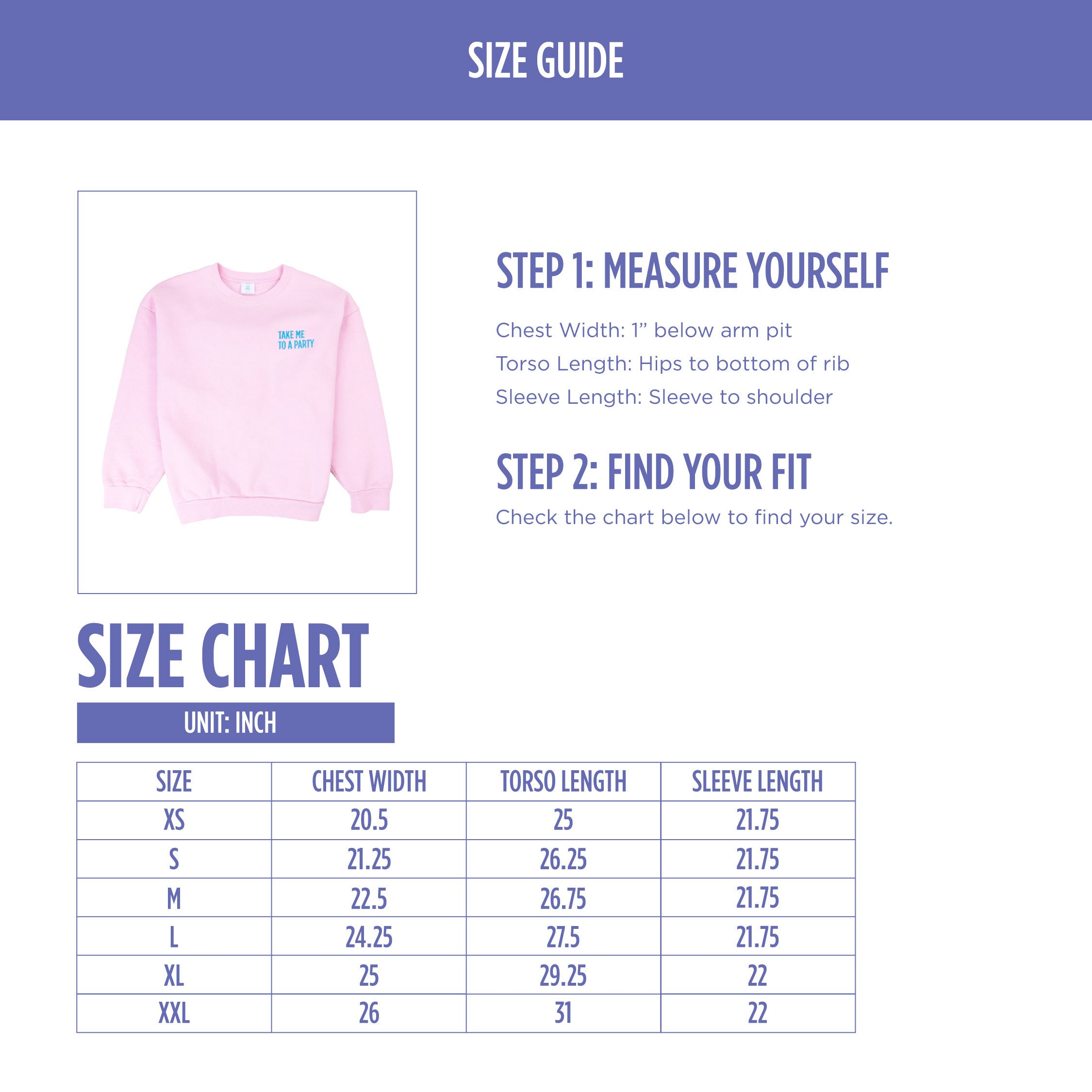 SIZE GUIDE

TAKE ME
TO A PARTY

STEP 1: MEASURE YOURSELF

Chest Width: 1” below arm pit

Torso Length: Hips to bottom of rib

Sleeve Length: Sleeve to shoulder

STEP 2: FIND YOUR FIT

Check the chart below to find your size.

SIZE CHART

UNIT: INCH

| SIZE | CHEST WIDTH | TORSO LENGTH | SLEEVE LENGTH |
|---|---|---|---|
| XS | 20.5 | 25 | 21.75 |
| S | 21.25 | 26.25 | 21.75 |
| M | 22.5 | 26.75 | 21.75 |
| L | 24.25 | 27.5 | 21.75 |
| XL | 25 | 29.25 | 22 |
| XXL | 26 | 31 | 22 |